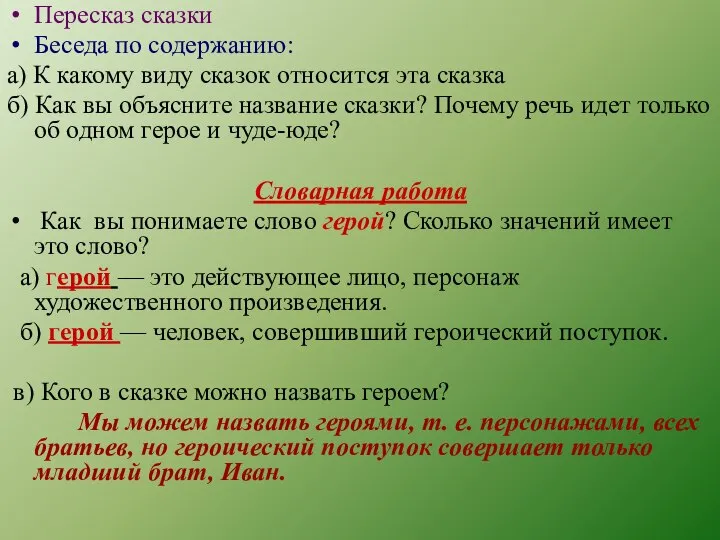 • Пересказ сказки
• Беседа по содержанию:
а) К какому виду сказок относится эта сказка
б) Как вы объясните название сказки? Почему речь идет только об одном герое и чуде-юде?

Словарная работа
• Как вы понимаете слово герой? Сколько значений имеет это слово?
а) герой — это действующее лицо, персонаж художественного произведения.
б) герой — человек, совершивший героический поступок.

в) Кого в сказке можно назвать героем?
Мы можем назвать героями, т. е. персонажами, всех братьев, но героический поступок совершает только младший брат, Иван.